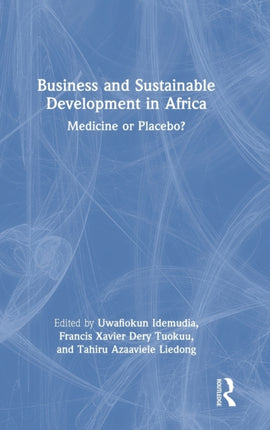 Business and Sustainable Development in Africa

Medicine or Placebo?

Edited by Uwafiokun Idemudia, Francis Xavier Dery Tuokuu, and Tahiru Azaaviele Liedong

ROUTLEDGE